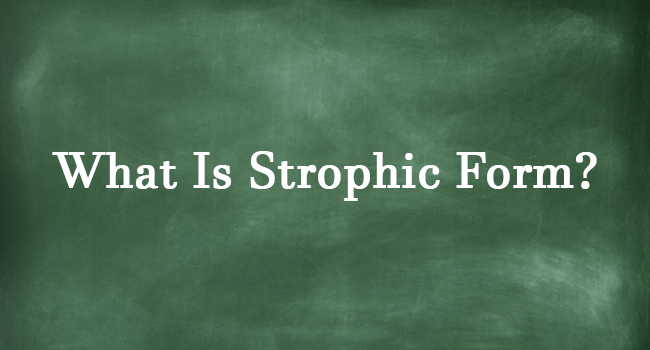 What Is Strophic Form?